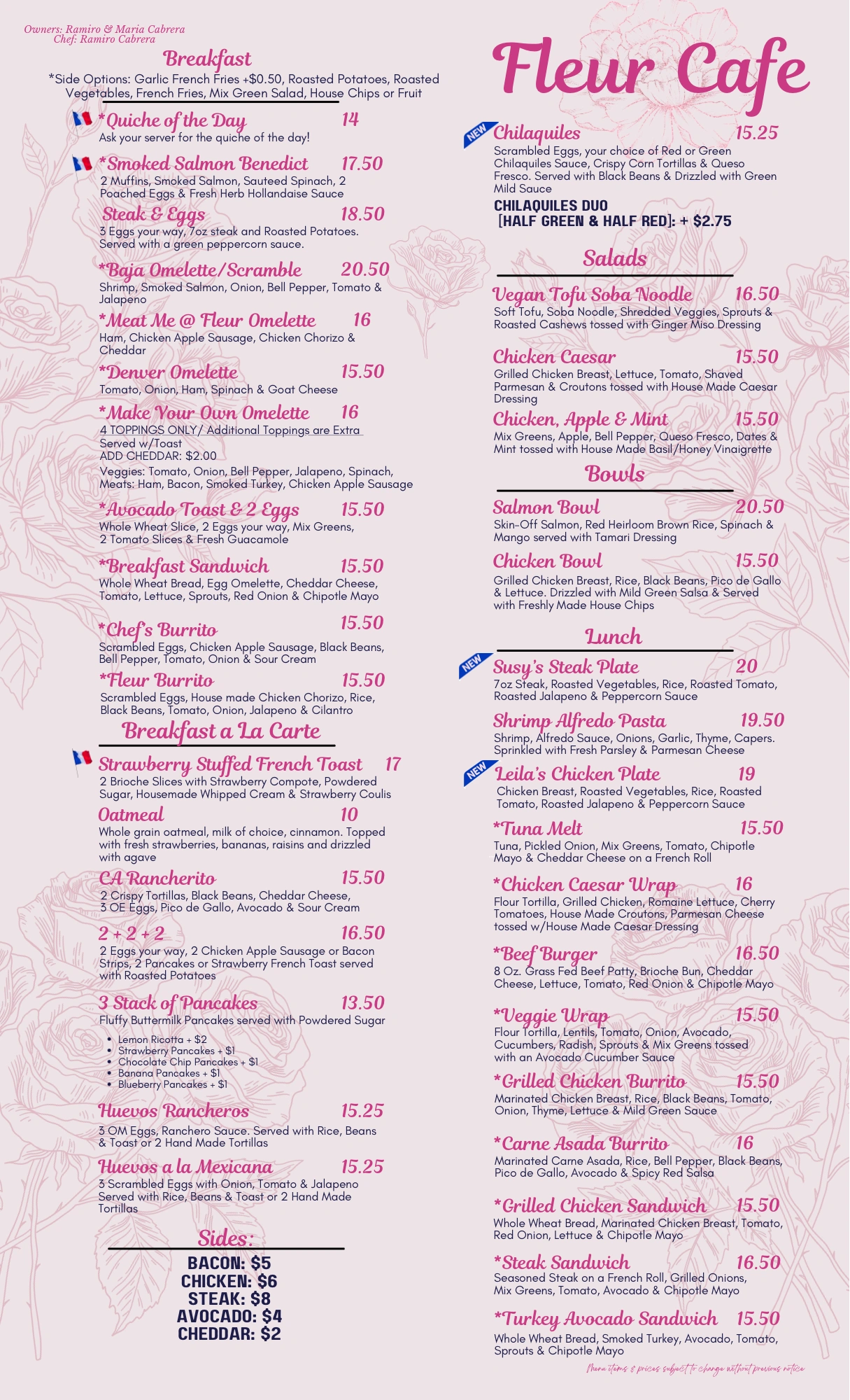 Owners: Ramiro & Maria Cabrera
Chef: Ramiro Cabrera

Breakfast
*Side Options: Garlic French Fries +$0.50, Roasted Potatoes, Roasted Vegetables, French Fries, Mix Green Salad, House Chips or Fruit

*Quiche of the Day 14
Ask your server for the quiche of the day!

*Smoked Salmon Benedict 17.50
2 Muffins, Smoked Salmon, Sauteed Spinach, 2 Poached Eggs & Fresh Herb Hollandaise Sauce

Steak & Eggs 18.50
3 Eggs your way, 7oz steak and Roasted Potatoes. Served with a green peppercorn sauce.

*Baja Omelette/Scramble 20.50
Shrimp, Smoked Salmon, Onion, Bell Pepper, Tomato & Jalapeno

*Meat Me @ Fleur Omelette 16
Ham, Chicken Apple Sausage, Chicken Chorizo & Cheddar

*Denver Omelette 15.50
Tomato, Onion, Ham, Spinach & Goat Cheese

*Make Your Own Omelette 16
4 TOPPINGS ONLY/ Additional Toppings are Extra
Served w/Toast
ADD CHEDDAR: $2.00
Veggies: Tomato, Onion, Bell Pepper, Jalapeno, Spinach,
Meats: Ham, Bacon, Smoked Turkey, Chicken Apple Sausage

*Avocado Toast & 2 Eggs 15.50
Whole Wheat Slice, 2 Eggs your way, Mix Greens, 2 Tomato Slices & Fresh Guacamole

*Breakfast Sandwich 15.50
Whole Wheat Bread, Egg Omelette, Cheddar Cheese, Tomato, Lettuce, Sprouts, Red Onion & Chipotle Mayo

*Chef's Burrito 15.50
Scrambled Eggs, Chicken Apple Sausage, Black Beans, Bell Pepper, Tomato, Onion & Sour Cream

*Fleur Burrito 15.50
Scrambled Eggs, House made Chicken Chorizo, Rice, Black Beans, Tomato, Onion, Jalapeno & Cilantro

Breakfast a La Carte

Strawberry Stuffed French Toast 17
2 Brioche Slices with Strawberry Compote, Powdered Sugar, Housemade Whipped Cream & Strawberry Coulis

Oatmeal 10
Whole grain oatmeal, milk of choice, cinnamon. Topped with fresh strawberries, bananas, raisins and drizzled with agave

CA Rancherito 15.50
2 Crispy Tortillas, Black Beans, Cheddar Cheese, 3 OE Eggs, Pico de Gallo, Avocado & Sour Cream

2 + 2 + 2 16.50
2 Eggs your way, 2 Chicken Apple Sausage or Bacon Strips, 2 Pancakes or Strawberry French Toast served with Roasted Potatoes

3 Stack of Pancakes 13.50
Fluffy Buttermilk Pancakes served with Powdered Sugar
• Lemon Ricotta + $2
• Strawberry Pancakes + $1
• Chocolate Chip Pancakes + $1
• Banana Pancakes + $1
• Blueberry Pancakes + $1

Huevos Rancheros 15.25
3 OM Eggs, Ranchero Sauce. Served with Rice, Beans & Toast or 2 Hand Made Tortillas

Huevos a la Mexicana 15.25
3 Scrambled Eggs with Onion, Tomato & Jalapeno Served with Rice, Beans & Toast or 2 Hand Made Tortillas

Sides:
BACON: $5
CHICKEN: $6
STEAK: $8
AVOCADO: $4
CHEDDAR: $2

Fleur Cafe

NEW
Chilaquiles 15.25
Scrambled Eggs, your choice of Red or Green Chilaquiles Sauce, Crispy Corn Tortillas & Queso Fresco. Served with Black Beans & Drizzled with Green Mild Sauce
CHILAQUILES DUO
[HALF GREEN & HALF RED]: + $2.75

Salads

Vegan Tofu Soba Noodle 16.50
Soft Tofu, Soba Noodle, Shredded Veggies, Sprouts & Roasted Cashews tossed with Ginger Miso Dressing

Chicken Caesar 15.50
Grilled Chicken Breast, Lettuce, Tomato, Shaved Parmesan & Croutons tossed with House Made Caesar Dressing

Chicken, Apple & Mint 15.50
Mix Greens, Apple, Bell Pepper, Queso Fresco, Dates & Mint tossed with House Made Basil/Honey Vinaigrette

Bowls

Salmon Bowl 20.50
Skin-Off Salmon, Red Heirloom Brown Rice, Spinach & Mango served with Tamari Dressing

Chicken Bowl 15.50
Grilled Chicken Breast, Rice, Black Beans, Pico de Gallo & Lettuce. Drizzled with Mild Green Salsa & Served with Freshly Made House Chips

Lunch

NEW
Susy's Steak Plate 20
7oz Steak, Roasted Vegetables, Rice, Roasted Tomato, Roasted Jalapeno & Peppercorn Sauce

Shrimp Alfredo Pasta 19.50
Shrimp, Alfredo Sauce, Onions, Garlic, Thyme, Capers. Sprinkled with Fresh Parsley & Parmesan Cheese

NEW
Leila's Chicken Plate 19
Chicken Breast, Roasted Vegetables, Rice, Roasted Tomato, Roasted Jalapeno & Peppercorn Sauce

*Tuna Melt 15.50
Tuna, Pickled Onion, Mix Greens, Tomato, Chipotle Mayo & Cheddar Cheese on a French Roll

*Chicken Caesar Wrap 16
Flour Tortilla, Grilled Chicken, Romaine Lettuce, Cherry Tomatoes, House Made Croutons, Parmesan Cheese tossed w/House Made Caesar Dressing

*Beef Burger 16.50
8 Oz. Grass Fed Beef Patty, Brioche Bun, Cheddar Cheese, Lettuce, Tomato, Red Onion & Chipotle Mayo

*Veggie Wrap 15.50
Flour Tortilla, Lentils, Tomato, Onion, Avocado, Cucumbers, Radish, Sprouts & Mix Greens tossed with an Avocado Cucumber Sauce

*Grilled Chicken Burrito 15.50
Marinated Chicken Breast, Rice, Black Beans, Tomato, Onion, Thyme, Lettuce & Mild Green Sauce

*Carne Asada Burrito 16
Marinated Carne Asada, Rice, Bell Pepper, Black Beans, Pico de Gallo, Avocado & Spicy Red Salsa

*Grilled Chicken Sandwich 15.50
Whole Wheat Bread, Marinated Chicken Breast, Tomato, Red Onion, Lettuce & Chipotle Mayo

*Steak Sandwich 16.50
Seasoned Steak on a French Roll, Grilled Onions, Mix Greens, Tomato, Avocado & Chipotle Mayo

*Turkey Avocado Sandwich 15.50
Whole Wheat Bread, Smoked Turkey, Avocado, Tomato, Sprouts & Chipotle Mayo

Menu items & prices subject to change without previous notice